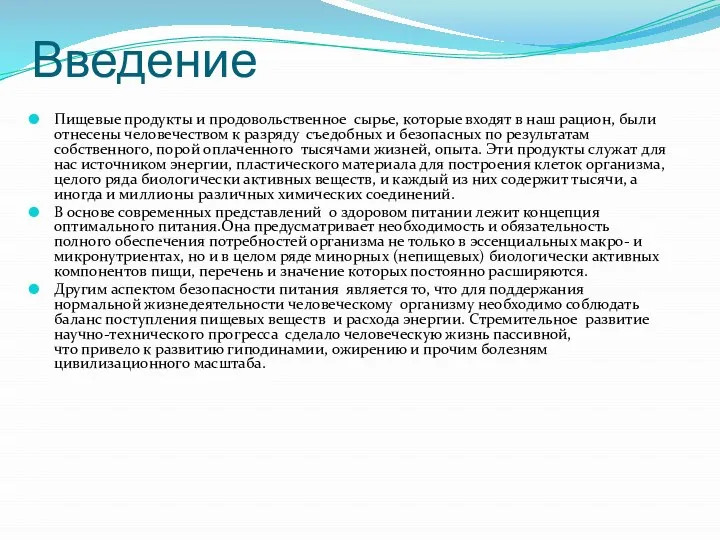 Введение

Пищевые продукты и продовольственное сырье, которые входят в наш рацион, были отнесены человечеством к разряду съедобных и безопасных по результатам собственного, порой оплаченного тысячами жизней, опыта. Эти продукты служат для нас источником энергии, пластического материала для построения клеток организма, целого ряда биологически активных веществ, и каждый из них содержит тысячи, а иногда и миллионы различных химических соединений.

В основе современных представлений о здоровом питании лежит концепция оптимального питания.Она предусматривает необходимость и обязательность полного обеспечения потребностей организма не только в эссенциальных макро- и микронутриентах, но и в целом ряде минорных (непищевых) биологически активных компонентов пищи, перечень и значение которых постоянно расширяются.

Другим аспектом безопасности питания является то, что для поддержания нормальной жизнедеятельности человеческому организму необходимо соблюдать баланс поступления пищевых веществ и расхода энергии. Стремительное развитие научно-технического прогресса сделало человеческую жизнь пассивной, что привело к развитию гиподинамии, ожирению и прочим болезням цивилизационного масштаба.